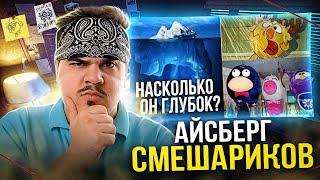 НАСКОЛЬКО ОН ГЛУБОК?

АЙСБЕРГ СМЕШАРИКОВ